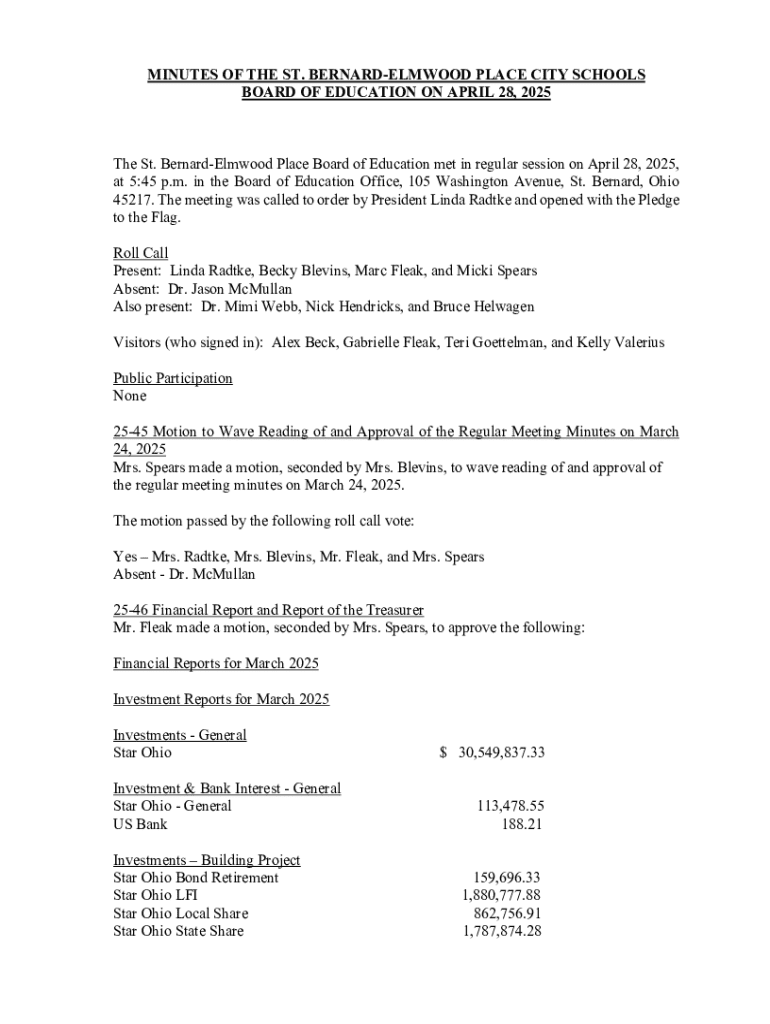 MINUTES OF THE ST. BERNARD-ELMWOOD PLACE CITY SCHOOLS
BOARD OF EDUCATION ON APRIL 28, 2025

The St. Bernard-Elmwood Place Board of Education met in regular session on April 28, 2025, at 5:45 p.m. in the Board of Education Office, 105 Washington Avenue, St. Bernard, Ohio 45217. The meeting was called to order by President Linda Radtke and opened with the Pledge to the Flag.

Roll Call
Present: Linda Radtke, Becky Blevins, Marc Fleak, and Micki Spears
Absent: Dr. Jason McMullan
Also present: Dr. Mimi Webb, Nick Hendricks, and Bruce Helwagen

Visitors (who signed in): Alex Beck, Gabrielle Fleak, Teri Goettelman, and Kelly Valerius

Public Participation
None

25-45 Motion to Wave Reading of and Approval of the Regular Meeting Minutes on March 24, 2025
Mrs. Spears made a motion, seconded by Mrs. Blevins, to wave reading of and approval of the regular meeting minutes on March 24, 2025.

The motion passed by the following roll call vote:

Yes – Mrs. Radtke, Mrs. Blevins, Mr. Fleak, and Mrs. Spears
Absent - Dr. McMullan

25-46 Financial Report and Report of the Treasurer
Mr. Fleak made a motion, seconded by Mrs. Spears, to approve the following:

Financial Reports for March 2025

Investment Reports for March 2025

Investments - General
Star Ohio $ 30,549,837.33

Investment & Bank Interest - General
Star Ohio - General 113,478.55
US Bank 188.21

Investments – Building Project
Star Ohio Bond Retirement 159,696.33
Star Ohio LFI 1,880,777.88
Star Ohio Local Share 862,756.91
Star Ohio State Share 1,787,874.28